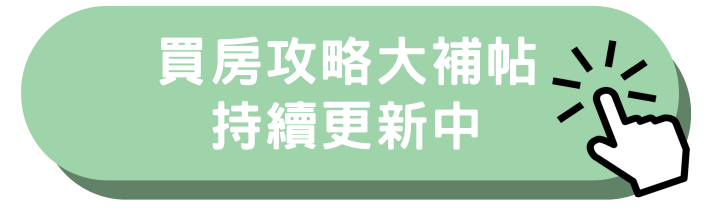 買房攻略大補帖
持續更新中